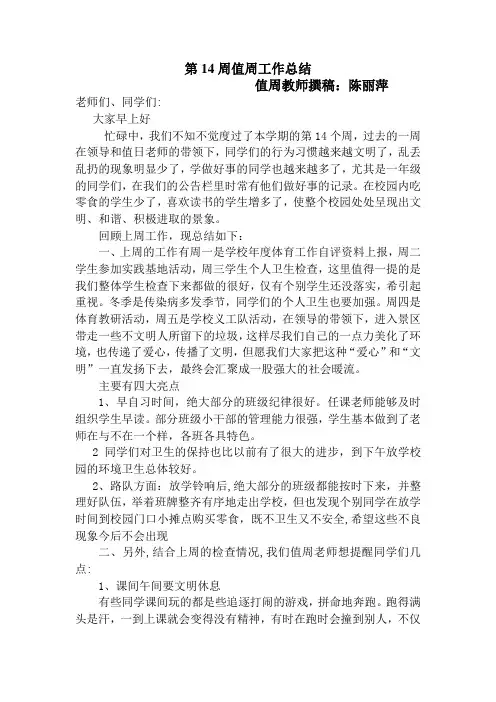 第 14 周值周工作总结

值周教师撰稿：陈丽萍

老师们、同学们:

大家早上好

忙碌中，我们不知不觉度过了本学期的第 14 个周，过去的一周在领导和值日老师的带领下，同学们的行为习惯越来越文明了，乱丢乱扔的现象明显少了，学做好事的同学也越来越多了，尤其是一年级的同学们，在我们的公告栏里时常有他们做好事的记录。在校园内吃零食的学生少了，喜欢读书的学生增多了，使整个校园处处呈现出文明、和谐、积极进取的景象。

回顾上周工作，现总结如下：

一、上周的工作有周一是学校年度体育工作自评资料上报，周二学生参加实践基地活动，周三学生个人卫生检查，这里值得一提的是我们整体学生检查下来都做的很好，仅有个别学生还没落实，希引起重视。冬季是传染病多发季节，同学们的个人卫生也要加强。周四是体育教研活动，周五是学校义工队活动，在领导的带领下，进入景区带走一些不文明人所留下的垃圾，这样尽我们自己的一点力美化了环境，也传递了爱心，传播了文明，但愿我们大家把这种“爱心”和“文明”一直发扬下去，最终会汇聚成一股强大的社会暖流。

主要有四大亮点

1、早自习时间，绝大部分的班级纪律很好。任课老师能够及时组织学生早读。部分班级小干部的管理能力很强，学生基本做到了老师在与不在一个样，各班各具特色。

2 同学们对卫生的保持也比以前有了很大的进步，到下午放学校园的环境卫生总体较好。

2、路队方面：放学铃响后,绝大部分的班级都能按时下来，并整理好队伍，举着班牌整齐有序地走出学校，但也发现个别同学在放学时间到校园门口小摊点购买零食，既不卫生又不安全,希望这些不良现象今后不会出现

二、另外,结合上周的检查情况,我们值周老师想提醒同学们几点:

1、课间午间要文明休息

有些同学课间玩的都是些追逐打闹的游戏，拼命地奔跑。跑得满头是汗，一到上课就会变得没有精神，有时在跑时会撞到别人，不仅